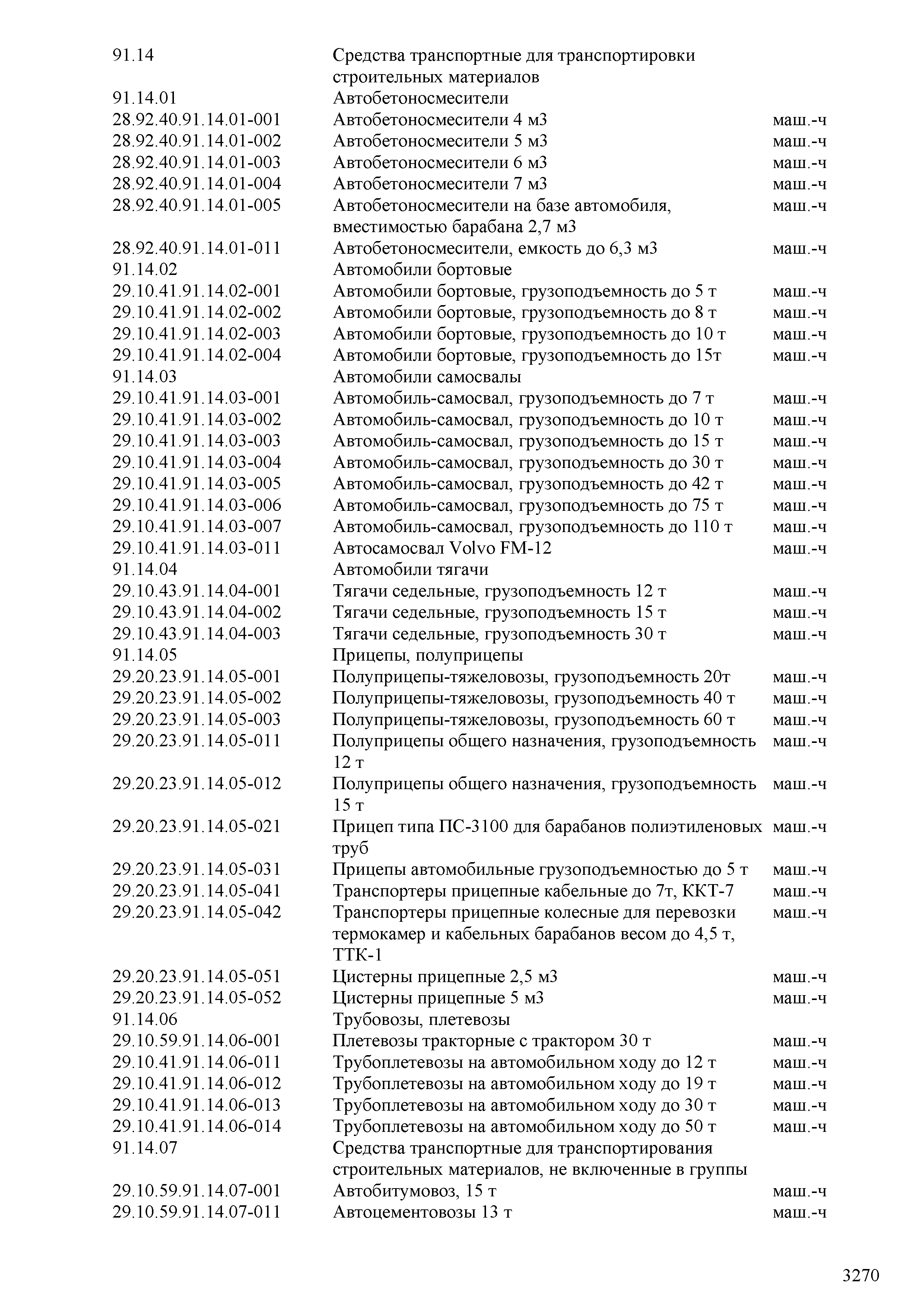 | | | |
|---|---|---|
| 91.14 | Средства транспортные для транспортировки строительных материалов | |
| 91.14.01 | Автобетоносмесители | |
| 28.92.40.91.14.01-001 | Автобетоносмесители 4 м3 | маш.-ч |
| 28.92.40.91.14.01-002 | Автобетоносмесители 5 м3 | маш.-ч |
| 28.92.40.91.14.01-003 | Автобетоносмесители 6 м3 | маш.-ч |
| 28.92.40.91.14.01-004 | Автобетоносмесители 7 м3 | маш.-ч |
| 28.92.40.91.14.01-005 | Автобетоносмесители на базе автомобиля, вместимостью барабана 2,7 м3 | маш.-ч |
| 28.92.40.91.14.01-011 | Автобетоносмесители, емкость до 6,3 м3 | маш.-ч |
| 91.14.02 | Автомобили бортовые | |
| 29.10.41.91.14.02-001 | Автомобили бортовые, грузоподъемность до 5 т | маш.-ч |
| 29.10.41.91.14.02-002 | Автомобили бортовые, грузоподъемность до 8 т | маш.-ч |
| 29.10.41.91.14.02-003 | Автомобили бортовые, грузоподъемность до 10 т | маш.-ч |
| 29.10.41.91.14.02-004 | Автомобили бортовые, грузоподъемность до 15т | маш.-ч |
| 91.14.03 | Автомобили самосвалы | |
| 29.10.41.91.14.03-001 | Автомобиль-самосвал, грузоподъемность до 7 т | маш.-ч |
| 29.10.41.91.14.03-002 | Автомобиль-самосвал, грузоподъемность до 10 т | маш.-ч |
| 29.10.41.91.14.03-003 | Автомобиль-самосвал, грузоподъемность до 15 т | маш.-ч |
| 29.10.41.91.14.03-004 | Автомобиль-самосвал, грузоподъемность до 30 т | маш.-ч |
| 29.10.41.91.14.03-005 | Автомобиль-самосвал, грузоподъемность до 42 т | маш.-ч |
| 29.10.41.91.14.03-006 | Автомобиль-самосвал, грузоподъемность до 75 т | маш.-ч |
| 29.10.41.91.14.03-007 | Автомобиль-самосвал, грузоподъемность до 110 т | маш.-ч |
| 29.10.41.91.14.03-011 | Автосамосвал Volvo FM-12 | маш.-ч |
| 91.14.04 | Автомобили тягачи | |
| 29.10.43.91.14.04-001 | Тягачи седельные, грузоподъемность 12 т | маш.-ч |
| 29.10.43.91.14.04-002 | Тягачи седельные, грузоподъемность 15 т | маш.-ч |
| 29.10.43.91.14.04-003 | Тягачи седельные, грузоподъемность 30 т | маш.-ч |
| 91.14.05 | Прицепы, полуприцепы | |
| 29.20.23.91.14.05-001 | Полуприцепы-тяжеловозы, грузоподъемность 20т | маш.-ч |
| 29.20.23.91.14.05-002 | Полуприцепы-тяжеловозы, грузоподъемность 40 т | маш.-ч |
| 29.20.23.91.14.05-003 | Полуприцепы-тяжеловозы, грузоподъемность 60 т | маш.-ч |
| 29.20.23.91.14.05-011 | Полуприцепы общего назначения, грузоподъемность 12 т | маш.-ч |
| 29.20.23.91.14.05-012 | Полуприцепы общего назначения, грузоподъемность 15 т | маш.-ч |
| 29.20.23.91.14.05-021 | Прицеп типа ПС-3100 для барабанов полиэтиленовых труб | маш.-ч |
| 29.20.23.91.14.05-031 | Прицепы автомобильные грузоподъемностью до 5 т | маш.-ч |
| 29.20.23.91.14.05-041 | Транспортеры прицепные кабельные до 7т, ККТ-7 | маш.-ч |
| 29.20.23.91.14.05-042 | Транспортеры прицепные колесные для перевозки термокамер и кабельных барабанов весом до 4,5 т, ТТК-1 | маш.-ч |
| 29.20.23.91.14.05-051 | Цистерны прицепные 2,5 м3 | маш.-ч |
| 29.20.23.91.14.05-052 | Цистерны прицепные 5 м3 | маш.-ч |
| 91.14.06 | Трубовозы, плетевозы | |
| 29.10.59.91.14.06-001 | Плетевозы тракторные с трактором 30 т | маш.-ч |
| 29.10.41.91.14.06-011 | Трубоплетевозы на автомобильном ходу до 12 т | маш.-ч |
| 29.10.41.91.14.06-012 | Трубоплетевозы на автомобильном ходу до 19 т | маш.-ч |
| 29.10.41.91.14.06-013 | Трубоплетевозы на автомобильном ходу до 30 т | маш.-ч |
| 29.10.41.91.14.06-014 | Трубоплетевозы на автомобильном ходу до 50 т | маш.-ч |
| 91.14.07 | Средства транспортные для транспортирования строительных материалов, не включенные в группы | |
| 29.10.59.91.14.07-001 | Автобитумовоз, 15 т | маш.-ч |
| 29.10.59.91.14.07-011 | Автоцементовозы 13 т | маш.-ч |

3270